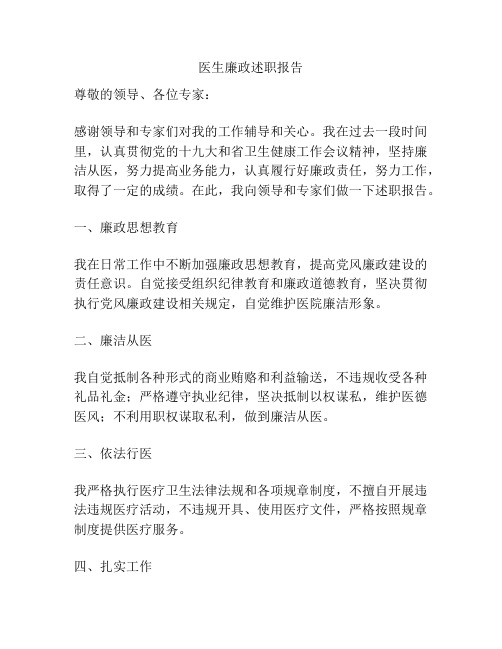 医生廉政述职报告

尊敬的领导、各位专家：

感谢领导和专家们对我的工作辅导和关心。我在过去一段时间里，认真贯彻党的十九大和省卫生健康工作会议精神，坚持廉洁从医，努力提高业务能力，认真履行好廉政责任，努力工作，取得了一定的成绩。在此，我向领导和专家们做一下述职报告。

一、廉政思想教育

我在日常工作中不断加强廉政思想教育，提高党风廉政建设的责任意识。自觉接受组织纪律教育和廉政道德教育，坚决贯彻执行党风廉政建设相关规定，自觉维护医院廉洁形象。

二、廉洁从医

我自觉抵制各种形式的商业贿赂和利益输送，不违规收受各种礼品礼金；严格遵守执业纪律，坚决抵制以权谋私，维护医德医风；不利用职权谋取私利，做到廉洁从医。

三、依法行医

我严格执行医疗卫生法律法规和各项规章制度，不擅自开展违法违规医疗活动，不违规开具、使用医疗文件，严格按照规章制度提供医疗服务。

四、扎实工作